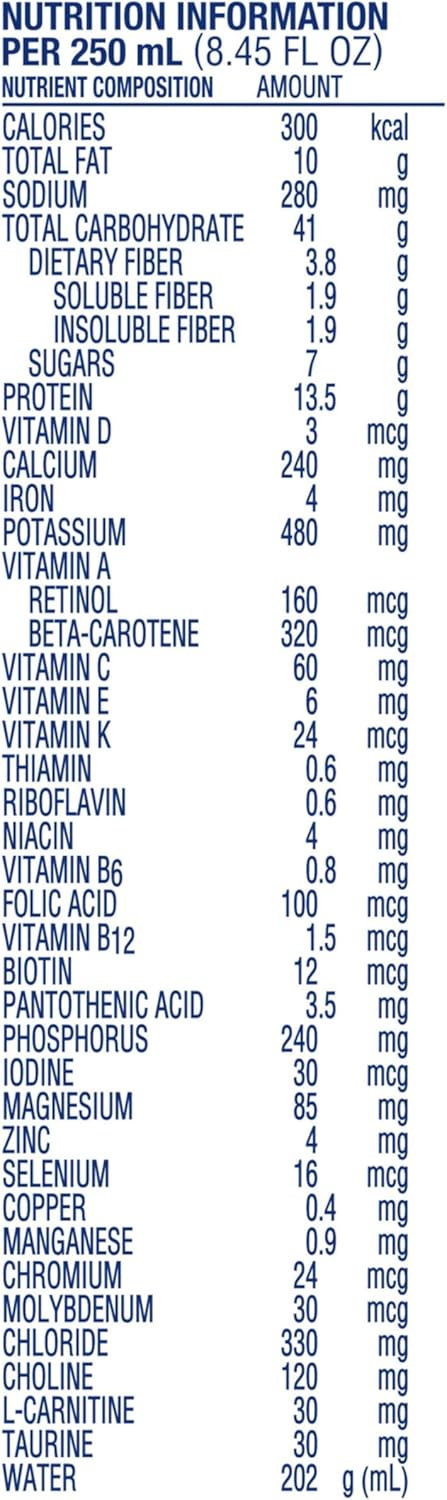 NUTRITION INFORMATION
PER 250 mL (8.45 FL OZ)

| NUTRIENT COMPOSITION | AMOUNT | |
|---|---|---|
| CALORIES | 300 | kcal |
| TOTAL FAT | 10 | g |
| SODIUM | 280 | mg |
| TOTAL CARBOHYDRATE | 41 | g |
| DIETARY FIBER | 3.8 | g |
| SOLUBLE FIBER | 1.9 | g |
| INSOLUBLE FIBER | 1.9 | g |
| SUGARS | 7 | g |
| PROTEIN | 13.5 | g |
| VITAMIN D | 3 | mcg |
| CALCIUM | 240 | mg |
| IRON | 4 | mg |
| POTASSIUM | 480 | mg |
| VITAMIN A | | |
| RETINOL | 160 | mcg |
| BETA-CAROTENE | 320 | mcg |
| VITAMIN C | 60 | mg |
| VITAMIN E | 6 | mg |
| VITAMIN K | 24 | mcg |
| THIAMIN | 0.6 | mg |
| RIBOFLAVIN | 0.6 | mg |
| NIACIN | 4 | mg |
| VITAMIN $B_6$ | 0.8 | mg |
| FOLIC ACID | 100 | mcg |
| VITAMIN $B_{12}$ | 1.5 | mcg |
| BIOTIN | 12 | mcg |
| PANTOTHENIC ACID | 3.5 | mg |
| PHOSPHORUS | 240 | mg |
| IODINE | 30 | mcg |
| MAGNESIUM | 85 | mg |
| ZINC | 4 | mg |
| SELENIUM | 16 | mcg |
| COPPER | 0.4 | mg |
| MANGANESE | 0.9 | mg |
| CHROMIUM | 24 | mcg |
| MOLYBDENUM | 30 | mcg |
| CHLORIDE | 330 | mg |
| CHOLINE | 120 | mg |
| L-CARNITINE | 30 | mg |
| TAURINE | 30 | mg |
| WATER | 202 | g (mL) |